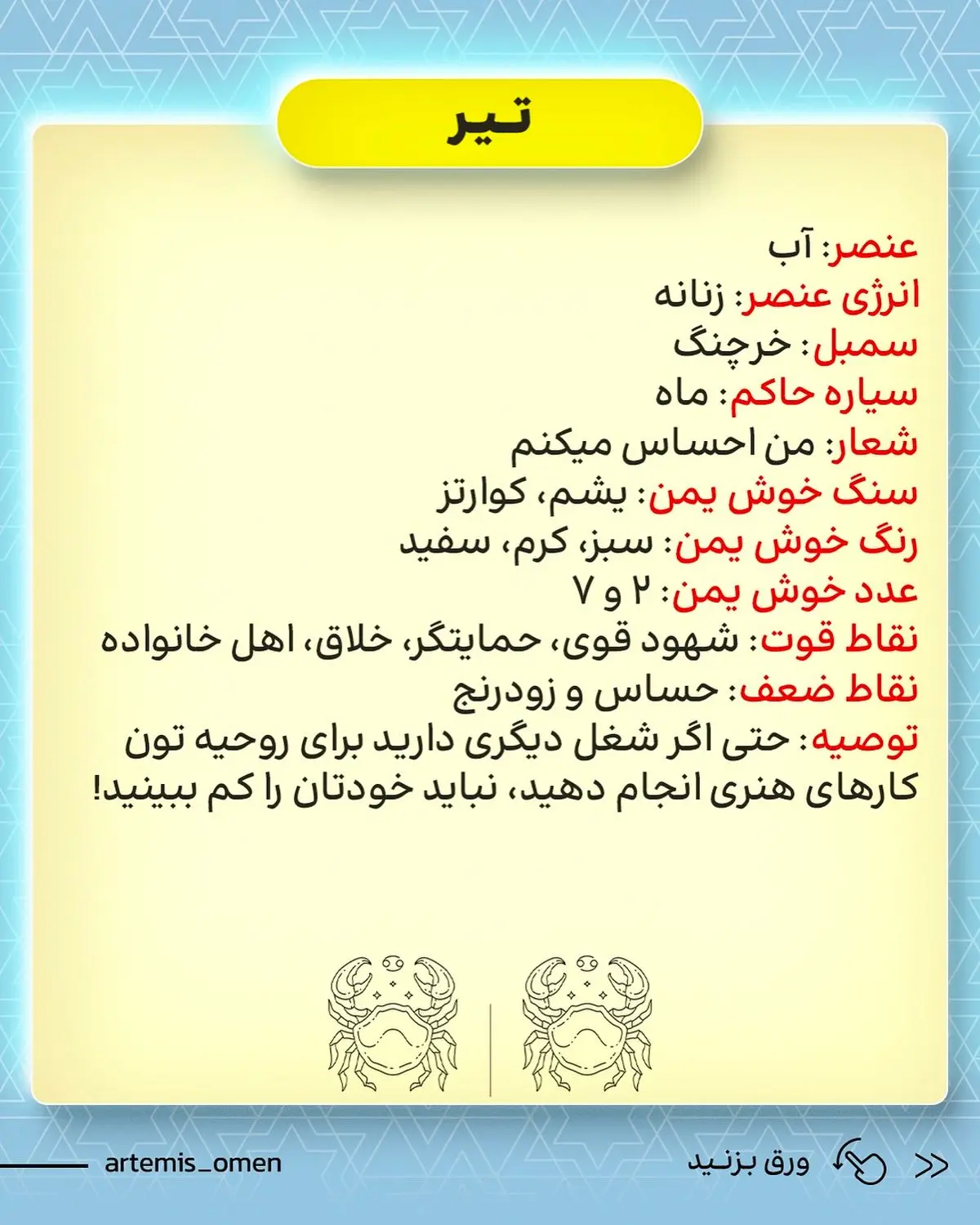 تیر

عنصر: آب
انرژی عنصر: زنانه
سمبل: خرچنگ
سیاره حاکم: ماه
شعار: من احساس میکنم
سنگ خوش یمن: یشم، کوارتز
رنگ خوش یمن: سبز، کرم، سفید
عدد خوش یمن: ۲ و ۷
نقاط قوت: شهود قوی، حمایتگر، خلاق، اهل خانواده
نقاط ضعف: حساس و زودرنج
توصیه: حتی اگر شغل دیگری دارید برای روحیه تون کارهای هنری انجام دهید، نباید خودتان را کم ببینید!

artemis_omen
ورق بزنید